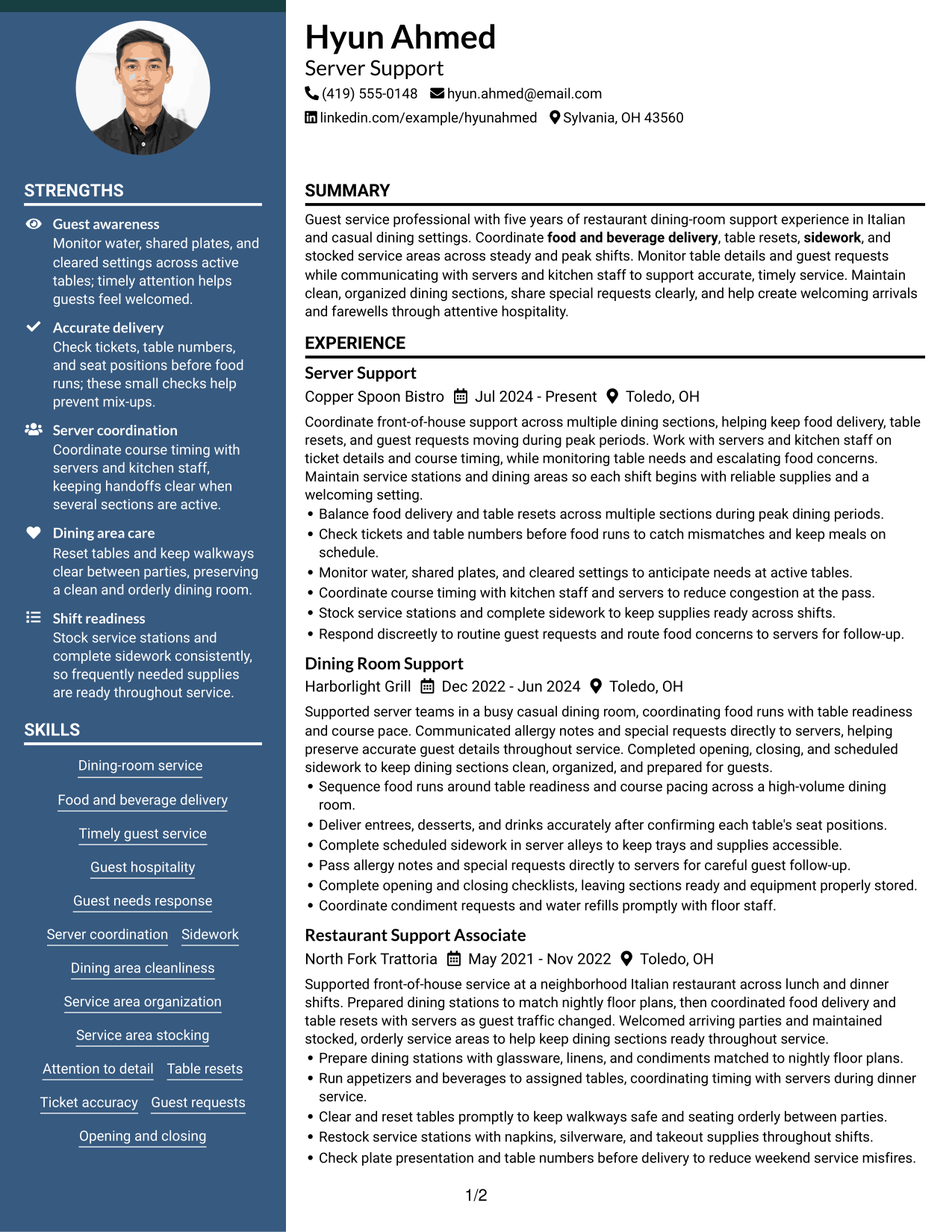 STRENGTHS

Guest awareness
Monitor water, shared plates, and cleared settings across active tables; timely attention helps guests feel welcomed.

Accurate delivery
Check tickets, table numbers, and seat positions before food runs; these small checks help prevent mix-ups.

Server coordination
Coordinate course timing with servers and kitchen staff, keeping handoffs clear when several sections are active.

Dining area care
Reset tables and keep walkways clear between parties, preserving a clean and orderly dining room.

Shift readiness
Stock service stations and complete sidework consistently, so frequently needed supplies are ready throughout service.

SKILLS

Dining-room service
Food and beverage delivery
Timely guest service
Guest hospitality
Guest needs response
Server coordination
Sidework
Dining area cleanliness
Service area organization
Service area stocking
Attention to detail
Table resets
Ticket accuracy
Guest requests
Opening and closing

Hyun Ahmed
Server Support
(419) 555-0148 hyun.ahmed@email.com
linkedin.com/example/hyunahmed Sylvania, OH 43560

SUMMARY

Guest service professional with five years of restaurant dining-room support experience in Italian and casual dining settings. Coordinate food and beverage delivery, table resets, sidework, and stocked service areas across steady and peak shifts. Monitor table details and guest requests while communicating with servers and kitchen staff to support accurate, timely service. Maintain clean, organized dining sections, share special requests clearly, and help create welcoming arrivals and farewells through attentive hospitality.

EXPERIENCE

Server Support
Copper Spoon Bistro Jul 2024 - Present Toledo, OH

Coordinate front-of-house support across multiple dining sections, helping keep food delivery, table resets, and guest requests moving during peak periods. Work with servers and kitchen staff on ticket details and course timing, while monitoring table needs and escalating food concerns. Maintain service stations and dining areas so each shift begins with reliable supplies and a welcoming setting.
• Balance food delivery and table resets across multiple sections during peak dining periods.
• Check tickets and table numbers before food runs to catch mismatches and keep meals on schedule.
• Monitor water, shared plates, and cleared settings to anticipate needs at active tables.
• Coordinate course timing with kitchen staff and servers to reduce congestion at the pass.
• Stock service stations and complete sidework to keep supplies ready across shifts.
• Respond discreetly to routine guest requests and route food concerns to servers for follow-up.

Dining Room Support
Harborlight Grill Dec 2022 - Jun 2024 Toledo, OH

Supported server teams in a busy casual dining room, coordinating food runs with table readiness and course pace. Communicated allergy notes and special requests directly to servers, helping preserve accurate guest details throughout service. Completed opening, closing, and scheduled sidework to keep dining sections clean, organized, and prepared for guests.
• Sequence food runs around table readiness and course pacing across a high-volume dining room.
• Deliver entrees, desserts, and drinks accurately after confirming each table's seat positions.
• Complete scheduled sidework in server alleys to keep trays and supplies accessible.
• Pass allergy notes and special requests directly to servers for careful guest follow-up.
• Complete opening and closing checklists, leaving sections ready and equipment properly stored.
• Coordinate condiment requests and water refills promptly with floor staff.

Restaurant Support Associate
North Fork Trattoria May 2021 - Nov 2022 Toledo, OH

Supported front-of-house service at a neighborhood Italian restaurant across lunch and dinner shifts. Prepared dining stations to match nightly floor plans, then coordinated food delivery and table resets with servers as guest traffic changed. Welcomed arriving parties and maintained stocked, orderly service areas to help keep dining sections ready throughout service.
• Prepare dining stations with glassware, linens, and condiments matched to nightly floor plans.
• Run appetizers and beverages to assigned tables, coordinating timing with servers during dinner service.
• Clear and reset tables promptly to keep walkways safe and seating orderly between parties.
• Restock service stations with napkins, silverware, and takeout supplies throughout shifts.
• Check plate presentation and table numbers before delivery to reduce weekend service misfires.

1/2